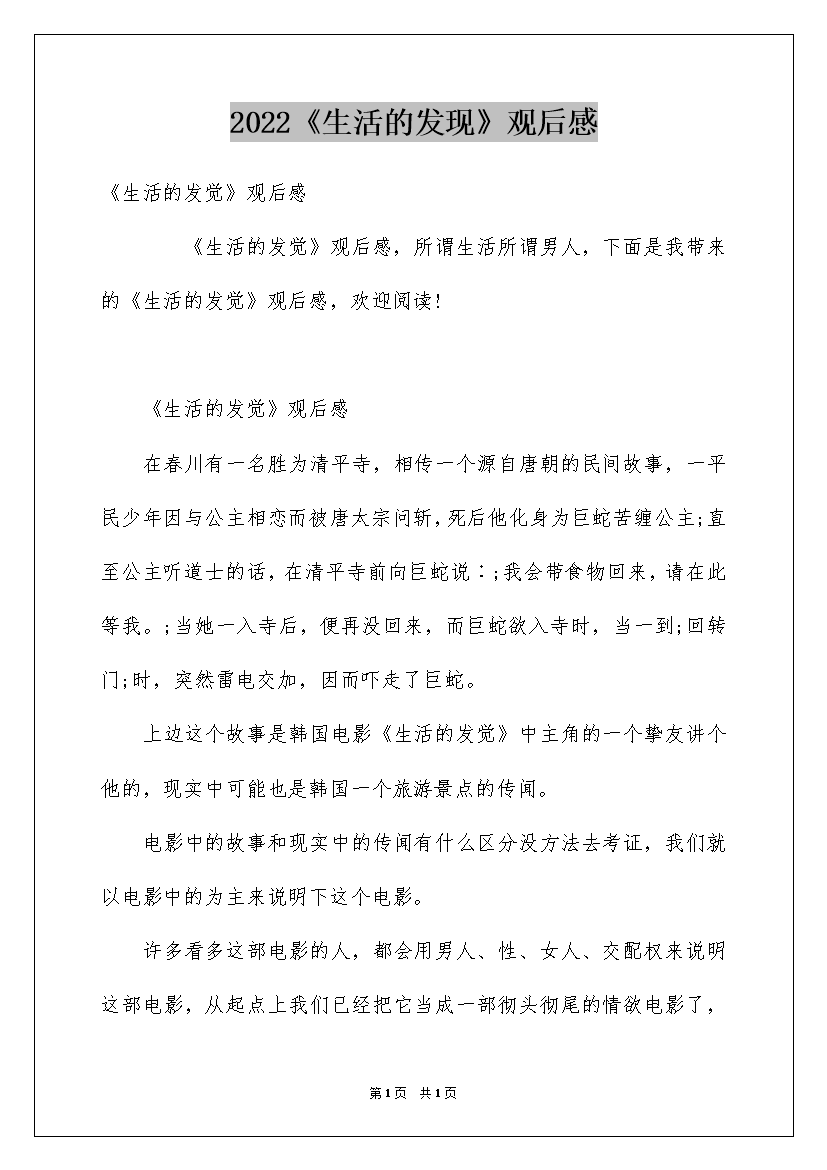 2022《生活的发现》观后感

《生活的发觉》观后感

《生活的发觉》观后感，所谓生活所谓男人，下面是我带来的《生活的发觉》观后感，欢迎阅读!

《生活的发觉》观后感

在春川有一名胜为清平寺，相传一个源自唐朝的民间故事，一平民少年因与公主相恋而被唐太宗问斩，死后他化身为巨蛇苦缠公主;直至公主听道士的话，在清平寺前向巨蛇说：;我会带食物回来，请在此等我。;当她一入寺后，便再没回来，而巨蛇欲入寺时，当一到;回转门;时，突然雷电交加，因而吓走了巨蛇。

上边这个故事是韩国电影《生活的发觉》中主角的一个挚友讲个他的，现实中可能也是韩国一个旅游景点的传闻。

电影中的故事和现实中的传闻有什么区分没方法去考证，我们就以电影中的为主来说明下这个电影。

许多看多这部电影的人，都会用男人、性、女人、交配权来说明这部电影，从起点上我们已经把它当成一部彻头彻尾的情欲电影了，

第1页 共1页